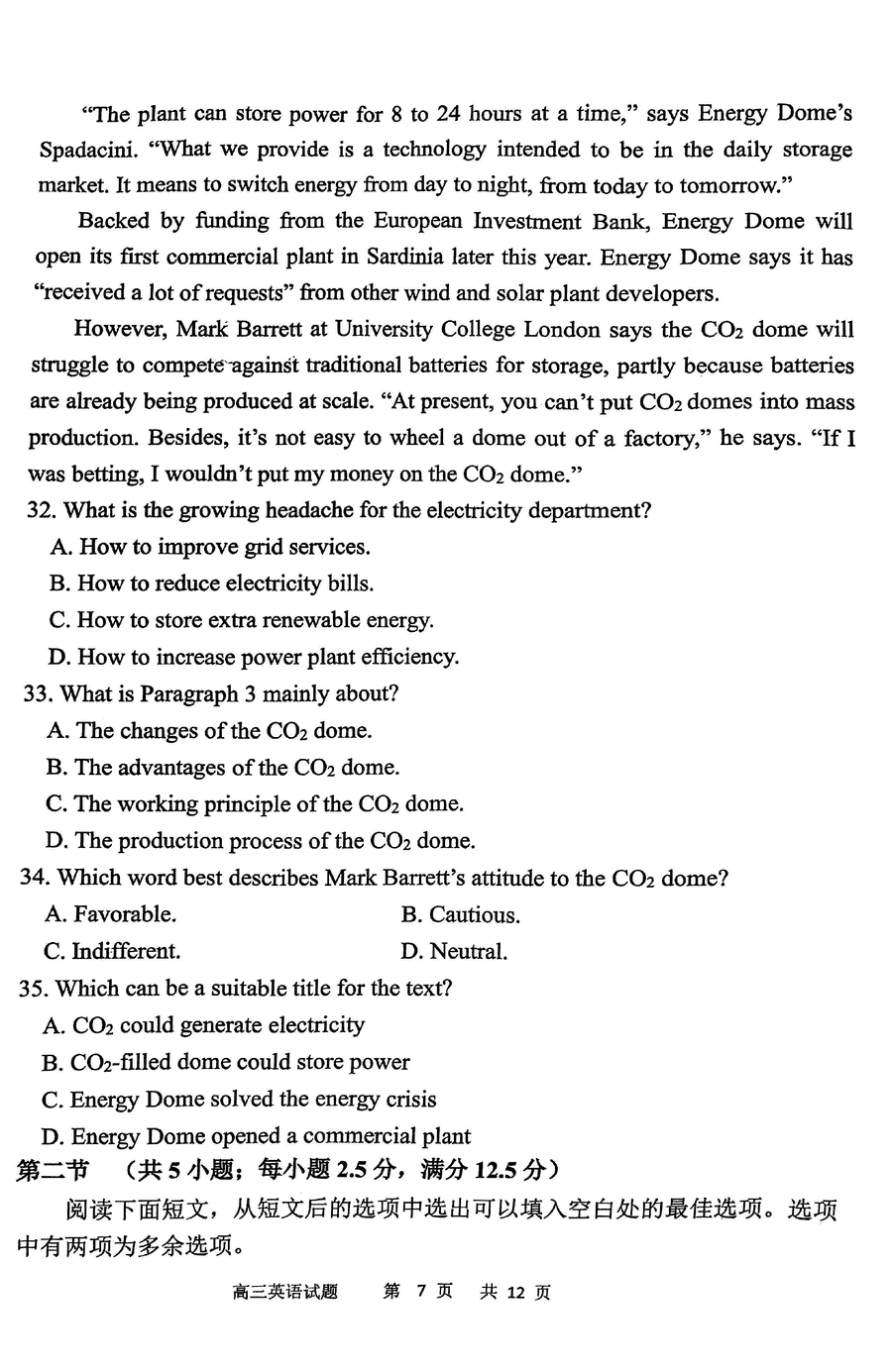 "The plant can store power for 8 to 24 hours at a time," says Energy Dome's Spadacini. "What we provide is a technology intended to be in the daily storage market. It means to switch energy from day to night, from today to tomorrow."

Backed by funding from the European Investment Bank, Energy Dome will open its first commercial plant in Sardinia later this year. Energy Dome says it has "received a lot of requests" from other wind and solar plant developers.

However, Mark Barrett at University College London says the $CO_2$ dome will struggle to compete against traditional batteries for storage, partly because batteries are already being produced at scale. "At present, you can't put $CO_2$ domes into mass production. Besides, it's not easy to wheel a dome out of a factory," he says. "If I was betting, I wouldn't put my money on the $CO_2$ dome."

32. What is the growing headache for the electricity department?
A. How to improve grid services.
B. How to reduce electricity bills.
C. How to store extra renewable energy.
D. How to increase power plant efficiency.

33. What is Paragraph 3 mainly about?
A. The changes of the $CO_2$ dome.
B. The advantages of the $CO_2$ dome.
C. The working principle of the $CO_2$ dome.
D. The production process of the $CO_2$ dome.

34. Which word best describes Mark Barrett's attitude to the $CO_2$ dome?
A. Favorable.
B. Cautious.
C. Indifferent.
D. Neutral.

35. Which can be a suitable title for the text?
A. $CO_2$ could generate electricity
B. $CO_2$-filled dome could store power
C. Energy Dome solved the energy crisis
D. Energy Dome opened a commercial plant

第二节 （共 5 小题；每小题 2.5 分，满分 12.5 分）

阅读下面短文，从短文后的选项中选出可以填入空白处的最佳选项。选项中有两项为多余选项。

高三英语试题 第 7 页 共 12 页